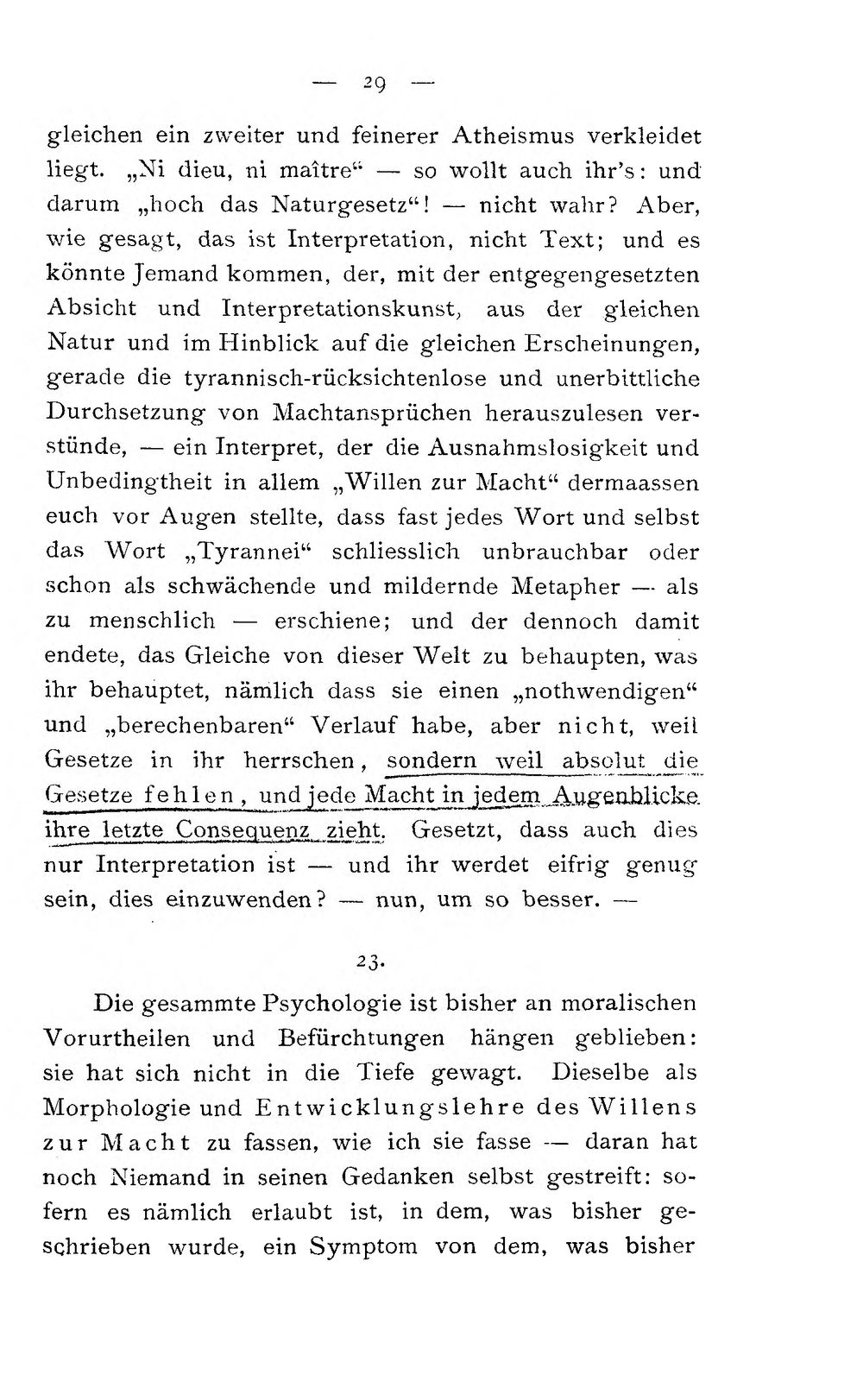 — 29 —

gleichen ein zweiter und feinerer Atheismus verkleidet liegt. „Ni dieu, ni maître“ — so wollt auch ihr's: und darum „hoch das Naturgesetz“! — nicht wahr? Aber, wie gesagt, das ist Interpretation, nicht Text; und es könnte Jemand kommen, der, mit der entgegengesetzten Absicht und Interpretationskunst, aus der gleichen Natur und im Hinblick auf die gleichen Erscheinungen, gerade die tyrannisch-rücksichtenlose und unerbittliche Durchsetzung von Machtansprüchen herauszulesen verstünde, — ein Interpret, der die Ausnahmslosigkeit und Unbedingtheit in allem „Willen zur Macht“ dermaassen euch vor Augen stellte, dass fast jedes Wort und selbst das Wort „Tyrannei“ schliesslich unbrauchbar oder schon als schwächende und mildernde Metapher — als zu menschlich — erschiene; und der dennoch damit endete, das Gleiche von dieser Welt zu behaupten, was ihr behauptet, nämlich dass sie einen „nothwendigen“ und „berechenbaren“ Verlauf habe, aber nicht, weil Gesetze in ihr herrschen, sondern weil absolut die Gesetze fehlen, und jede Macht in jedem Augenblicke ihre letzte Consequenz zieht. Gesetzt, dass auch dies nur Interpretation ist — und ihr werdet eifrig genug sein, dies einzuwenden? — nun, um so besser. —

23.

Die gesammte Psychologie ist bisher an moralischen Vorurtheilen und Befürchtungen hängen geblieben: sie hat sich nicht in die Tiefe gewagt. Dieselbe als Morphologie und Entwicklungslehre des Willens zur Macht zu fassen, wie ich sie fasse — daran hat noch Niemand in seinen Gedanken selbst gestreift: sofern es nämlich erlaubt ist, in dem, was bisher geschrieben wurde, ein Symptom von dem, was bisher